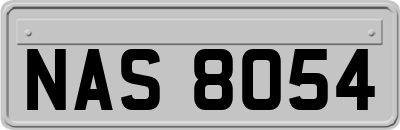 NAS 8054